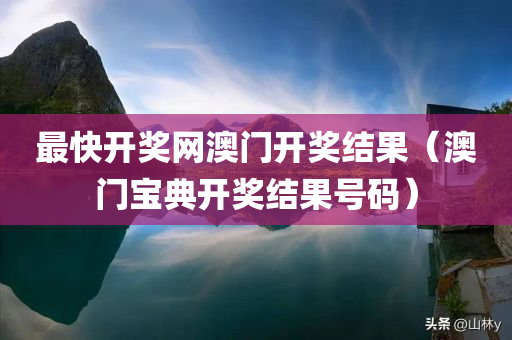 最快开奖网澳门开奖结果（澳门宝典开奖结果号码）

头条 @山林y